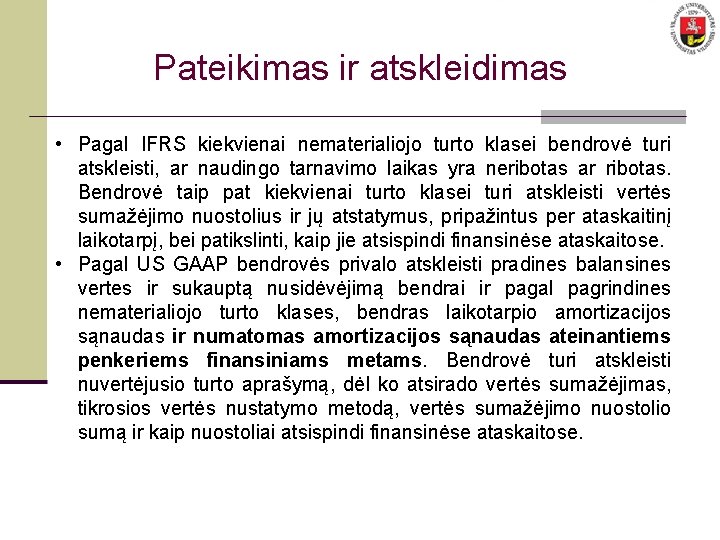 Pateikimas ir atskleidimas

• Pagal IFRS kiekvienai nematerialiojo turto klasei bendrovė turi atskleisti, ar naudingo tarnavimo laikas yra neribotas ar ribotas. Bendrovė taip pat kiekvienai turto klasei turi atskleisti vertės sumažėjimo nuostolius ir jų atstatymus, pripažintus per ataskaitinį laikotarpį, bei patikslinti, kaip jie atsispindi finansinėse ataskaitose.

• Pagal US GAAP bendrovės privalo atskleisti pradines balansines vertes ir sukauptą nusidėvėjimą bendrai ir pagal pagrindines nematerialiojo turto klases, bendras laikotarpio amortizacijos sąnaudas ir numatomas amortizacijos sąnaudas ateinantiems penkeriems finansiniams metams. Bendrovė turi atskleisti nuvertėjusio turto aprašymą, dėl ko atsirado vertės sumažėjimas, tikrosios vertės nustatymo metodą, vertės sumažėjimo nuostolio sumą ir kaip nuostoliai atsispindi finansinėse ataskaitose.